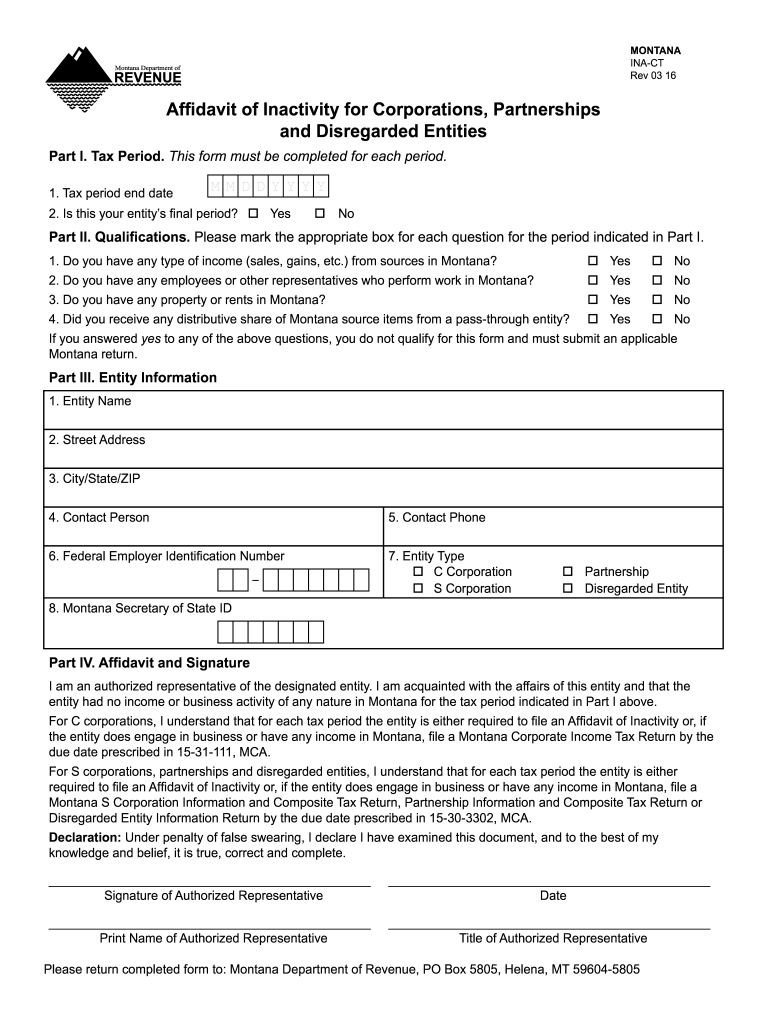 Montana Department of
REVENUE

MONTANA
INA-CT
Rev 03 16

Affidavit of Inactivity for Corporations, Partnerships and Disregarded Entities

Part I. Tax Period. This form must be completed for each period.

1. Tax period end date M M D D Y Y Y Y
2. Is this your entity's final period? ☐ Yes ☐ No

Part II. Qualifications. Please mark the appropriate box for each question for the period indicated in Part I.

1. Do you have any type of income (sales, gains, etc.) from sources in Montana? ☐ Yes ☐ No
2. Do you have any employees or other representatives who perform work in Montana? ☐ Yes ☐ No
3. Do you have any property or rents in Montana? ☐ Yes ☐ No
4. Did you receive any distributive share of Montana source items from a pass-through entity? ☐ Yes ☐ No

If you answered yes to any of the above questions, you do not qualify for this form and must submit an applicable Montana return.

Part III. Entity Information

1. Entity Name

2. Street Address

3. City/State/ZIP

4. Contact Person
5. Contact Phone

6. Federal Employer Identification Number
–
7. Entity Type
☐ C Corporation ☐ Partnership
☐ S Corporation ☐ Disregarded Entity

8. Montana Secretary of State ID

Part IV. Affidavit and Signature

I am an authorized representative of the designated entity. I am acquainted with the affairs of this entity and that the entity had no income or business activity of any nature in Montana for the tax period indicated in Part I above.

For C corporations, I understand that for each tax period the entity is either required to file an Affidavit of Inactivity or, if the entity does engage in business or have any income in Montana, file a Montana Corporate Income Tax Return by the due date prescribed in 15-31-111, MCA.

For S corporations, partnerships and disregarded entities, I understand that for each tax period the entity is either required to file an Affidavit of Inactivity or, if the entity does engage in business or have any income in Montana, file a Montana S Corporation Information and Composite Tax Return, Partnership Information and Composite Tax Return or Disregarded Entity Information Return by the due date prescribed in 15-30-3302, MCA.

Declaration: Under penalty of false swearing, I declare I have examined this document, and to the best of my knowledge and belief, it is true, correct and complete.

Signature of Authorized Representative
Date

Print Name of Authorized Representative
Title of Authorized Representative

Please return completed form to: Montana Department of Revenue, PO Box 5805, Helena, MT 59604-5805